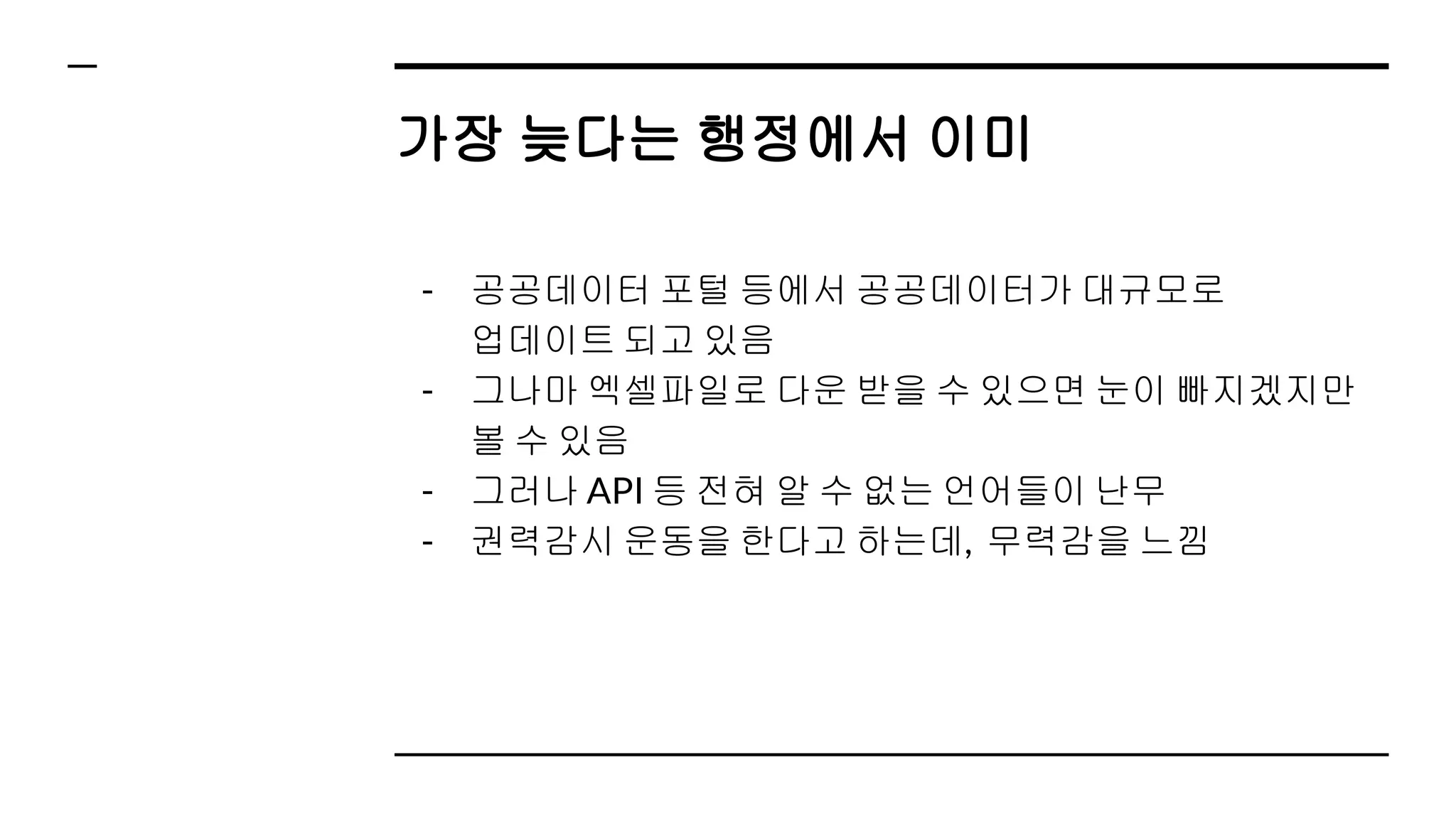 가장 늦다는 행정에서 이미

- 공공데이터 포털 등에서 공공데이터가 대규모로 업데이트 되고 있음
- 그나마 엑셀파일로 다운 받을 수 있으면 눈이 빠지겠지만 볼 수 있음
- 그러나 API 등 전혀 알 수 없는 언어들이 난무
- 권력감시 운동을 한다고 하는데, 무력감을 느낌